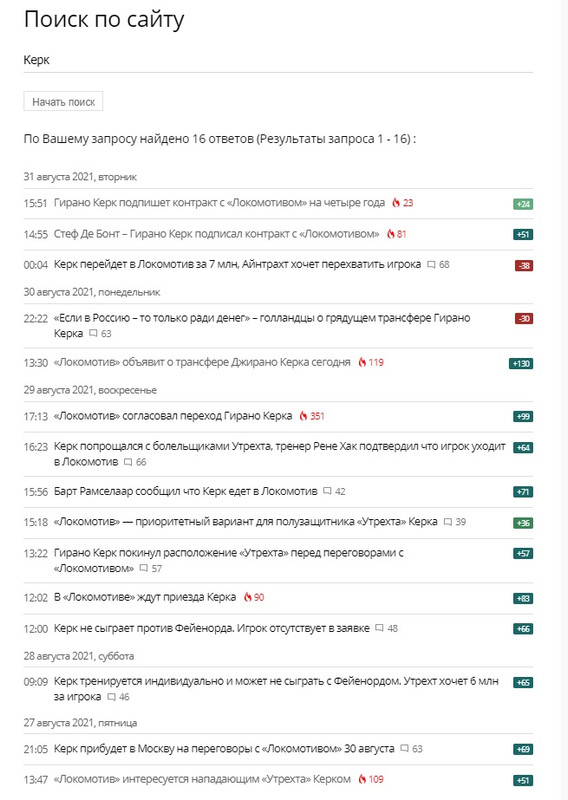 Поиск по сайту

Керк

Начать поиск

По Вашему запросу найдено 16 ответов (Результаты запроса 1 - 16) :

31 августа 2021, вторник

15:51 Гирано Керк подпишет контракт с «Локомотивом» на четыре года 23 +24

14:55 Стеф Де Бонт – Гирано Керк подписал контракт с «Локомотивом» 81 +51

00:04 Керк перейдет в Локомотив за 7 млн, Айнтрахт хочет перехватить игрока 68 -38

30 августа 2021, понедельник

22:22 «Если в Россию – то только ради денег» – голландцы о грядущем трансфере Гирано Керка 63 -30

13:30 «Локомотив» объявит о трансфере Джирано Керка сегодня 119 +130

29 августа 2021, воскресенье

17:13 «Локомотив» согласовал переход Гирано Керка 351 +99

16:23 Керк попрощался с болельщиками Утрехта, тренер Рене Хак подтвердил что игрок уходит в Локомотив 66 +64

15:56 Барт Рамселаар сообщил что Керк едет в Локомотив 42 +71

15:18 «Локомотив» — приоритетный вариант для полузащитника «Утрехта» Керка 39 +36

13:22 Гирано Керк покинул расположение «Утрехта» перед переговорами с «Локомотивом» 57 +57

12:02 В «Локомотиве» ждут приезда Керка 90 +83

12:00 Керк не сыграет против Фейенорда. Игрок отсутствует в заявке 48 +66

28 августа 2021, суббота

09:09 Керк тренируется индивидуально и может не сыграть с Фейенордом. Утрехт хочет 6 млн за игрока 46 +65

27 августа 2021, пятница

21:05 Керк прибудет в Москву на переговоры с «Локомотивом» 30 августа 63 +69

13:47 «Локомотив» интересуется нападающим «Утрехта» Керком 109 +51